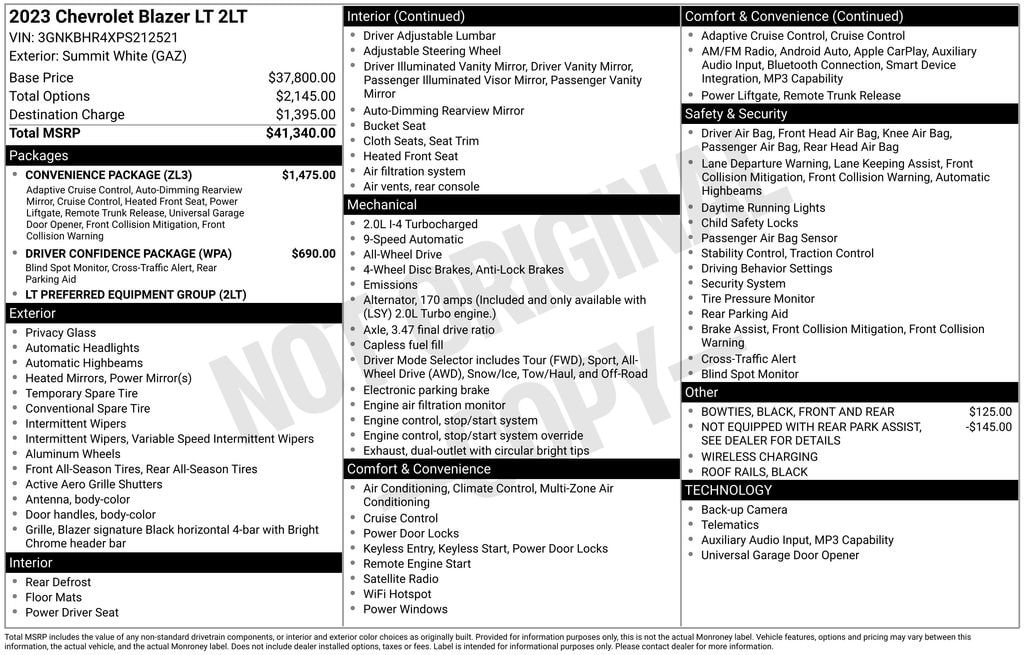 2023 Chevrolet Blazer LT 2LT
VIN: 3GNKBHR4XPS212521
Exterior: Summit White (GAZ)

Base Price $37,800.00
Total Options $2,145.00
Destination Charge $1,395.00
Total MSRP $41,340.00

Packages

• CONVENIENCE PACKAGE (ZL3) $1,475.00
Adaptive Cruise Control, Auto-Dimming Rearview Mirror, Cruise Control, Heated Front Seat, Power Liftgate, Remote Trunk Release, Universal Garage Door Opener, Front Collision Mitigation, Front Collision Warning
• DRIVER CONFIDENCE PACKAGE (WPA) $690.00
Blind Spot Monitor, Cross-Traffic Alert, Rear Parking Aid
• LT PREFERRED EQUIPMENT GROUP (2LT)

Exterior

• Privacy Glass
• Automatic Headlights
• Automatic Highbeams
• Heated Mirrors, Power Mirror(s)
• Temporary Spare Tire
• Conventional Spare Tire
• Intermittent Wipers
• Intermittent Wipers, Variable Speed Intermittent Wipers
• Aluminum Wheels
• Front All-Season Tires, Rear All-Season Tires
• Active Aero Grille Shutters
• Antenna, body-color
• Door handles, body-color
• Grille, Blazer signature Black horizontal 4-bar with Bright Chrome header bar

Interior

• Rear Defrost
• Floor Mats
• Power Driver Seat

Interior (Continued)

• Driver Adjustable Lumbar
• Adjustable Steering Wheel
• Driver Illuminated Vanity Mirror, Driver Vanity Mirror, Passenger Illuminated Visor Mirror, Passenger Vanity Mirror
• Auto-Dimming Rearview Mirror
• Bucket Seat
• Cloth Seats, Seat Trim
• Heated Front Seat
• Air filtration system
• Air vents, rear console

Mechanical

• 2.0L I-4 Turbocharged
• 9-Speed Automatic
• All-Wheel Drive
• 4-Wheel Disc Brakes, Anti-Lock Brakes
• Emissions
• Alternator, 170 amps (Included and only available with (LSY) 2.0L Turbo engine.)
• Axle, 3.47 final drive ratio
• Capless fuel fill
• Driver Mode Selector includes Tour (FWD), Sport, All-Wheel Drive (AWD), Snow/Ice, Tow/Haul, and Off-Road
• Electronic parking brake
• Engine air filtration monitor
• Engine control, stop/start system
• Engine control, stop/start system override
• Exhaust, dual-outlet with circular bright tips

Comfort & Convenience

• Air Conditioning, Climate Control, Multi-Zone Air Conditioning
• Cruise Control
• Power Door Locks
• Keyless Entry, Keyless Start, Power Door Locks
• Remote Engine Start
• Satellite Radio
• WiFi Hotspot
• Power Windows

Comfort & Convenience (Continued)

• Adaptive Cruise Control, Cruise Control
• AM/FM Radio, Android Auto, Apple CarPlay, Auxiliary Audio Input, Bluetooth Connection, Smart Device Integration, MP3 Capability
• Power Liftgate, Remote Trunk Release

Safety & Security

• Driver Air Bag, Front Head Air Bag, Knee Air Bag, Passenger Air Bag, Rear Head Air Bag
• Lane Departure Warning, Lane Keeping Assist, Front Collision Mitigation, Front Collision Warning, Automatic Highbeams
• Daytime Running Lights
• Child Safety Locks
• Passenger Air Bag Sensor
• Stability Control, Traction Control
• Driving Behavior Settings
• Security System
• Tire Pressure Monitor
• Rear Parking Aid
• Brake Assist, Front Collision Mitigation, Front Collision Warning
• Cross-Traffic Alert
• Blind Spot Monitor

Other

• BOWTIES, BLACK, FRONT AND REAR $125.00
• NOT EQUIPPED WITH REAR PARK ASSIST, SEE DEALER FOR DETAILS -$145.00
• WIRELESS CHARGING
• ROOF RAILS, BLACK

TECHNOLOGY

• Back-up Camera
• Telematics
• Auxiliary Audio Input, MP3 Capability
• Universal Garage Door Opener

Total MSRP includes the value of any non-standard drivetrain components, or interior and exterior color choices as originally built. Provided for information purposes only, this is not the actual Monroney label. Vehicle features, options and pricing may vary between this information, the actual vehicle, and the actual Monroney label. Does not include dealer installed options, taxes or fees. Label is intended for informational purposes only. Please contact dealer for more information.

NOT ORIGINAL COPY